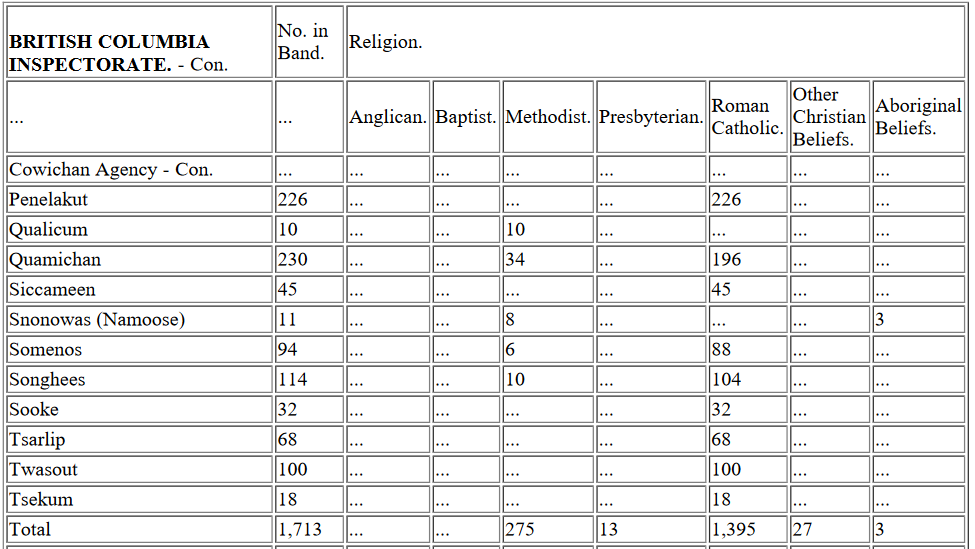 | BRITISH COLUMBIA INSPECTORATE. - Con. | No. in Band. | Religion. | | | | | | |
|---|---|---|---|---|---|---|---|---|
| ... | ... | Anglican. | Baptist. | Methodist. | Presbyterian. | Roman Catholic. | Other Christian Beliefs. | Aboriginal Beliefs. |
| Cowichan Agency - Con. | ... | ... | ... | ... | ... | ... | ... | ... |
| Penelakut | 226 | ... | ... | ... | ... | 226 | ... | ... |
| Qualicum | 10 | ... | ... | 10 | ... | ... | ... | ... |
| Quamichan | 230 | ... | ... | 34 | ... | 196 | ... | ... |
| Siccameen | 45 | ... | ... | ... | ... | 45 | ... | ... |
| Snonowas (Namoose) | 11 | ... | ... | 8 | ... | ... | ... | 3 |
| Somenos | 94 | ... | ... | 6 | ... | 88 | ... | ... |
| Songhees | 114 | ... | ... | 10 | ... | 104 | ... | ... |
| Sooke | 32 | ... | ... | ... | ... | 32 | ... | ... |
| Tsarlip | 68 | ... | ... | ... | ... | 68 | ... | ... |
| Twasout | 100 | ... | ... | ... | ... | 100 | ... | ... |
| Tsekum | 18 | ... | ... | ... | ... | 18 | ... | ... |
| Total | 1,713 | ... | ... | 275 | 13 | 1,395 | 27 | 3 |